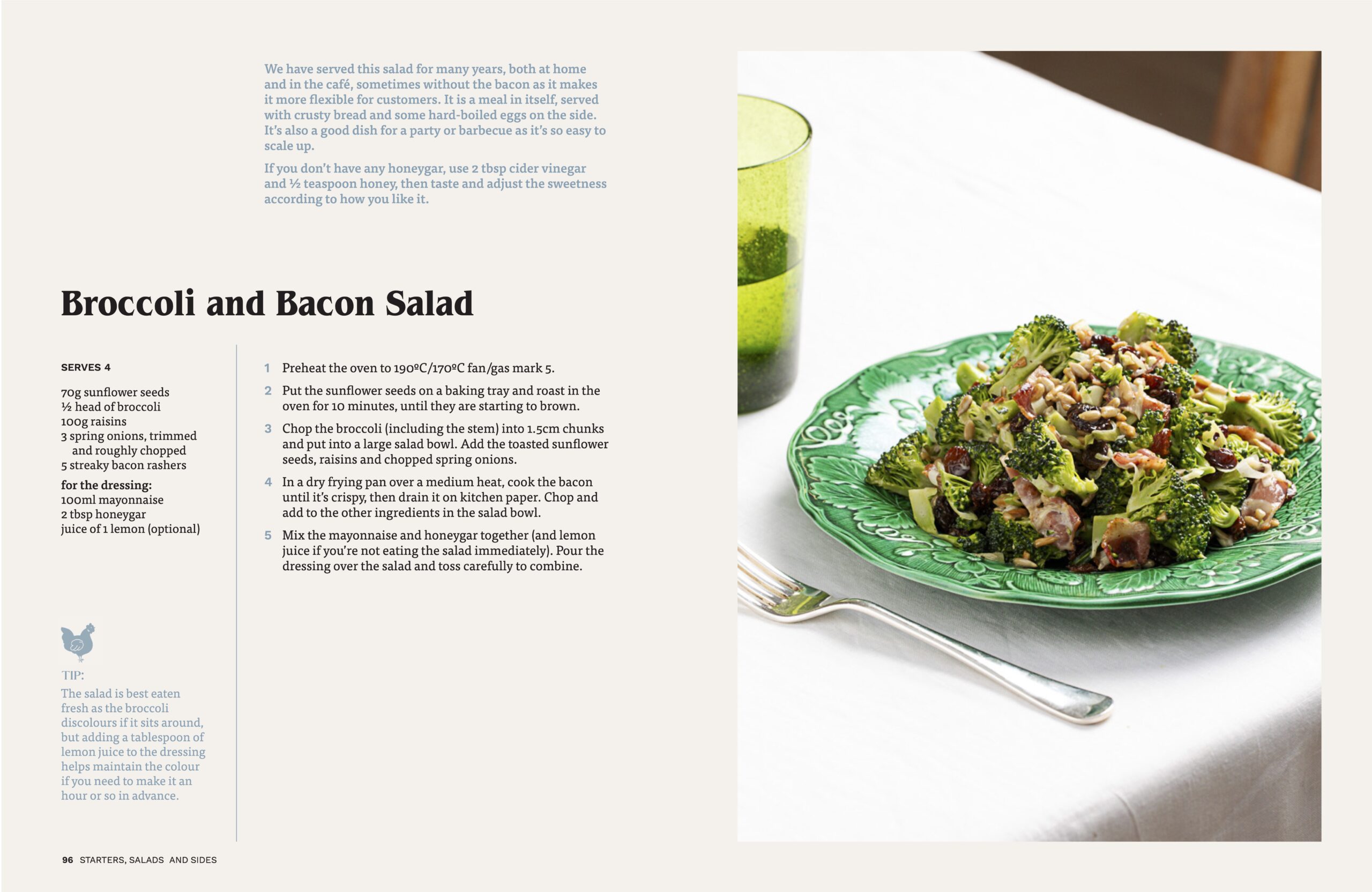 We have served this salad for many years, both at home and in the café, sometimes without the bacon as it makes it more flexible for customers. It is a meal in itself, served with crusty bread and some hard-boiled eggs on the side. It's also a good dish for a party or barbecue as it's so easy to scale up.

If you don't have any honeygar, use 2 tbsp cider vinegar and ½ teaspoon honey, then taste and adjust the sweetness according to how you like it.

Broccoli and Bacon Salad

SERVES 4

70g sunflower seeds
½ head of broccoli
100g raisins
3 spring onions, trimmed and roughly chopped
5 streaky bacon rashers

for the dressing:
100ml mayonnaise
2 tbsp honeygar
juice of 1 lemon (optional)

TIP:
The salad is best eaten fresh as the broccoli discolours if it sits around, but adding a tablespoon of lemon juice to the dressing helps maintain the colour if you need to make it an hour or so in advance.

1 Preheat the oven to 190ºC/170ºC fan/gas mark 5.

2 Put the sunflower seeds on a baking tray and roast in the oven for 10 minutes, until they are starting to brown.

3 Chop the broccoli (including the stem) into 1.5cm chunks and put into a large salad bowl. Add the toasted sunflower seeds, raisins and chopped spring onions.

4 In a dry frying pan over a medium heat, cook the bacon until it's crispy, then drain it on kitchen paper. Chop and add to the other ingredients in the salad bowl.

5 Mix the mayonnaise and honeygar together (and lemon juice if you're not eating the salad immediately). Pour the dressing over the salad and toss carefully to combine.

96 STARTERS, SALADS AND SIDES